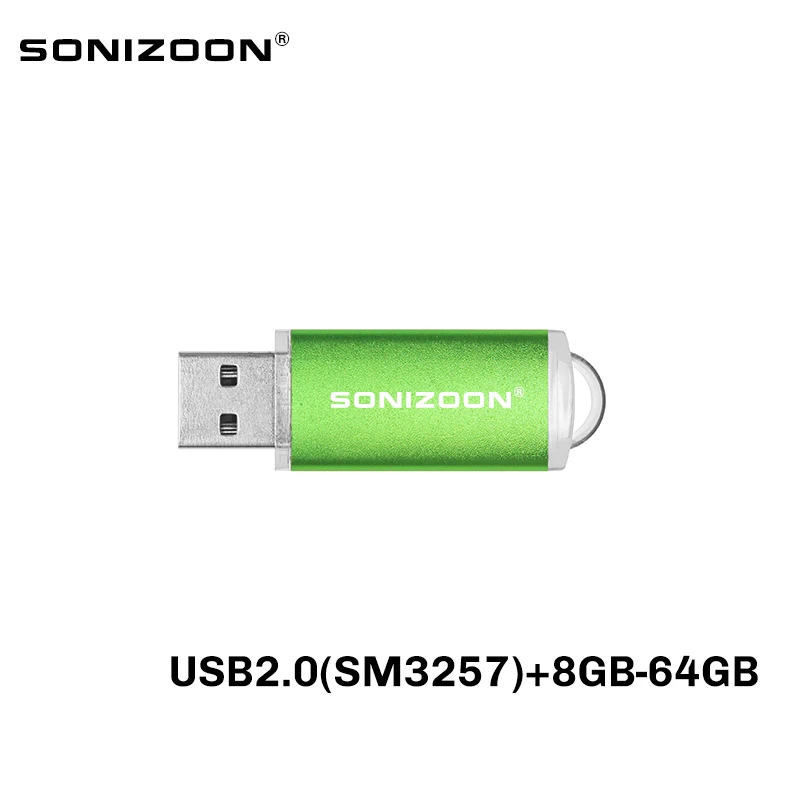 SONIZOON®

SONIZOON®

USB2.0(SM3257)+8GB-64GB